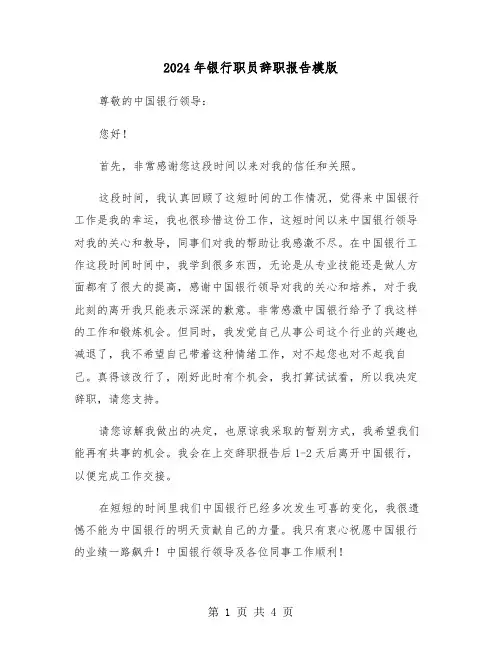 2024年银行职员辞职报告模版

尊敬的中国银行领导：

您好！

首先，非常感谢您这段时间以来对我的信任和关照。

这段时间，我认真回顾了这短时间的工作情况，觉得来中国银行工作是我的幸运，我也很珍惜这份工作，这短时间以来中国银行领导对我的关心和教导，同事们对我的帮助让我感激不尽。在中国银行工作这段时间时间中，我学到很多东西，无论是从专业技能还是做人方面都有了很大的提高，感谢中国银行领导对我的关心和培养，对于我此刻的离开我只能表示深深的歉意。非常感激中国银行给予了我这样的工作和锻炼机会。但同时，我发觉自己从事公司这个行业的兴趣也减退了，我不希望自己带着这种情绪工作，对不起您也对不起我自己。真得该改行了，刚好此时有个机会，我打算试试看，所以我决定辞职，请您支持。

请您谅解我做出的决定，也原谅我采取的暂别方式，我希望我们能再有共事的机会。我会在上交辞职报告后1-2天后离开中国银行，以便完成工作交接。

在短短的时间里我们中国银行已经多次发生可喜的变化，我很遗憾不能为中国银行的明天贡献自己的力量。我只有衷心祝愿中国银行的业绩一路飙升！中国银行领导及各位同事工作顺利！

第 1 页 共 4 页